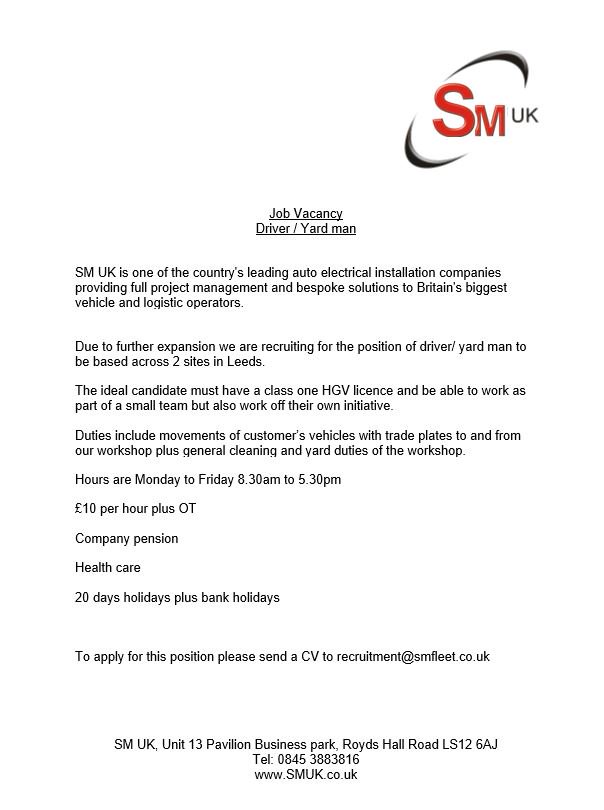 SM UK

Job Vacancy
Driver / Yard man

SM UK is one of the country's leading auto electrical installation companies providing full project management and bespoke solutions to Britain's biggest vehicle and logistic operators.

Due to further expansion we are recruiting for the position of driver/ yard man to be based across 2 sites in Leeds.

The ideal candidate must have a class one HGV licence and be able to work as part of a small team but also work off their own initiative.

Duties include movements of customer's vehicles with trade plates to and from our workshop plus general cleaning and yard duties of the workshop.

Hours are Monday to Friday 8.30am to 5.30pm

£10 per hour plus OT

Company pension

Health care

20 days holidays plus bank holidays

To apply for this position please send a CV to recruitment@smfleet.co.uk

SM UK, Unit 13 Pavilion Business park, Royds Hall Road LS12 6AJ
Tel: 0845 3883816
www.SMUK.co.uk